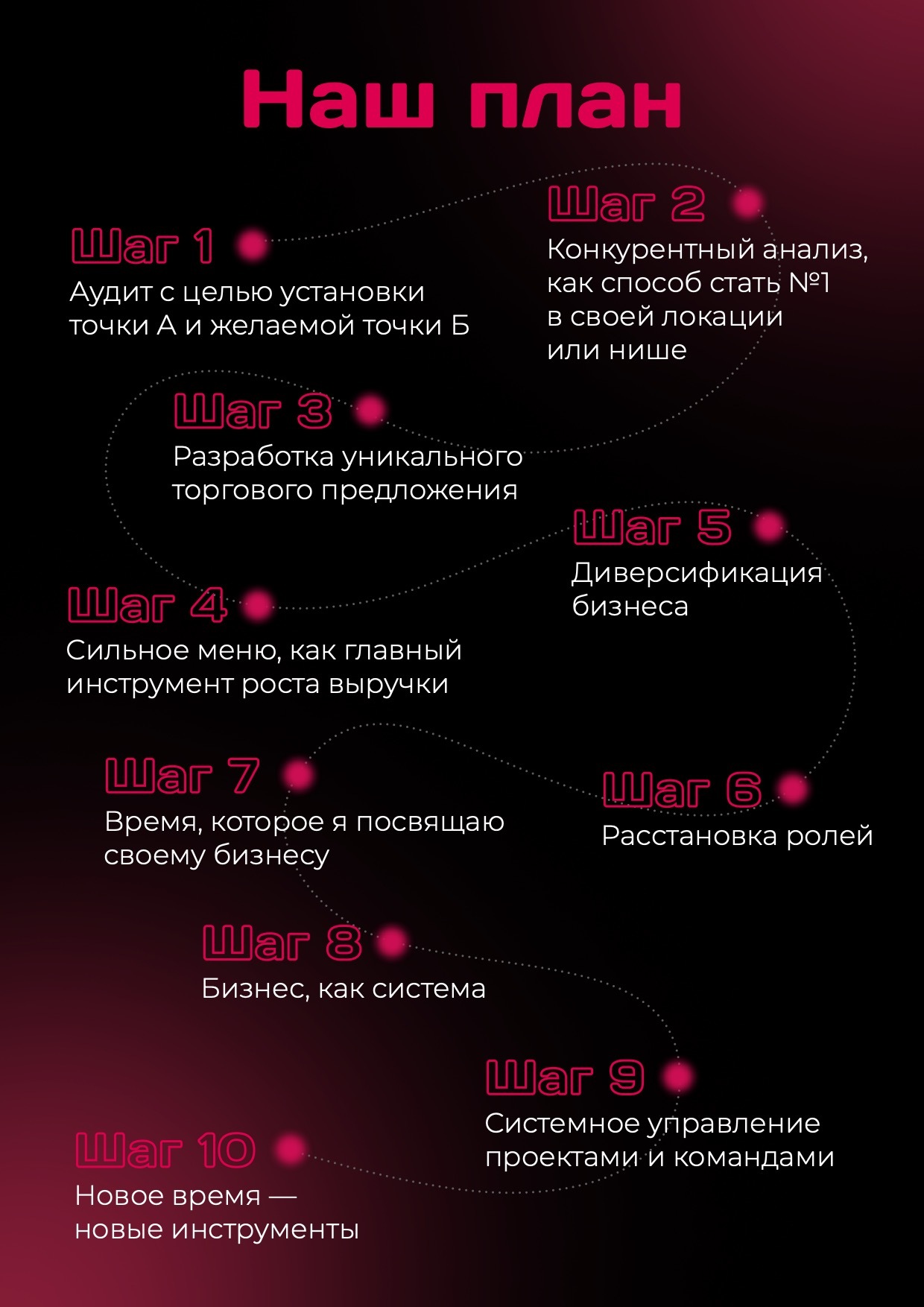 Наш план

Шаг 1
Аудит с целью установки точки А и желаемой точки Б

Шаг 2
Конкурентный анализ, как способ стать №1 в своей локации или нише

Шаг 3
Разработка уникального торгового предложения

Шаг 4
Сильное меню, как главный инструмент роста выручки

Шаг 5
Диверсификация бизнеса

Шаг 6
Расстановка ролей

Шаг 7
Время, которое я посвящаю своему бизнесу

Шаг 8
Бизнес, как система

Шаг 9
Системное управление проектами и командами

Шаг 10
Новое время — новые инструменты